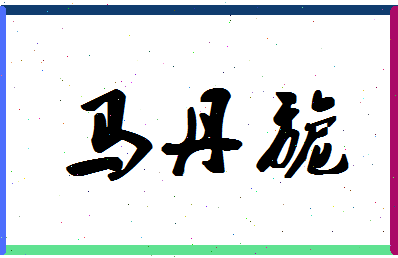 马丹旎